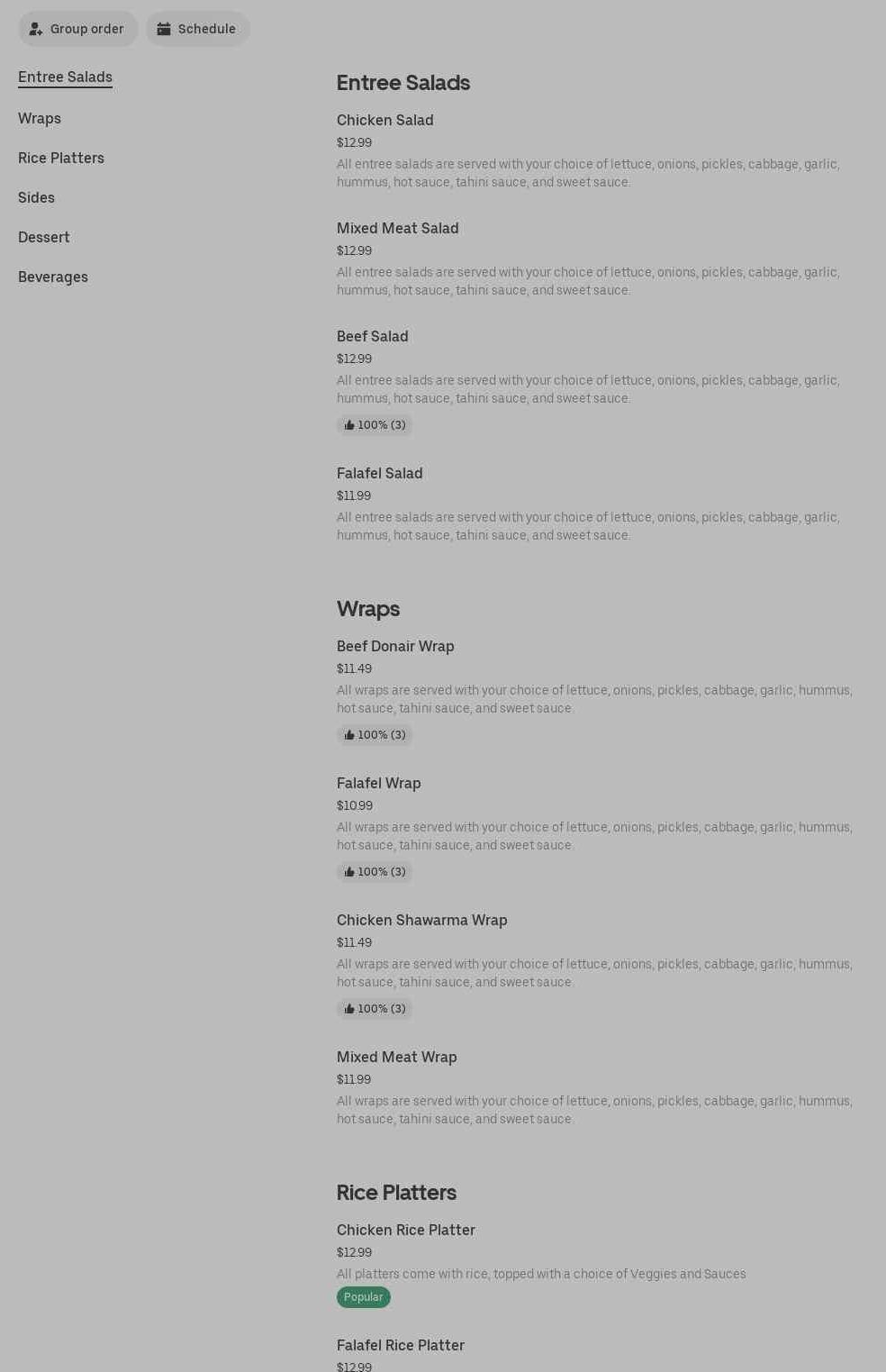 Group order Schedule

Entree Salads

Wraps

Rice Platters

Sides

Dessert

Beverages

Entree Salads

Chicken Salad
$12.99
All entree salads are served with your choice of lettuce, onions, pickles, cabbage, garlic, hummus, hot sauce, tahini sauce, and sweet sauce.

Mixed Meat Salad
$12.99
All entree salads are served with your choice of lettuce, onions, pickles, cabbage, garlic, hummus, hot sauce, tahini sauce, and sweet sauce.

Beef Salad
$12.99
All entree salads are served with your choice of lettuce, onions, pickles, cabbage, garlic, hummus, hot sauce, tahini sauce, and sweet sauce.
100% (3)

Falafel Salad
$11.99
All entree salads are served with your choice of lettuce, onions, pickles, cabbage, garlic, hummus, hot sauce, tahini sauce, and sweet sauce.

Wraps

Beef Donair Wrap
$11.49
All wraps are served with your choice of lettuce, onions, pickles, cabbage, garlic, hummus, hot sauce, tahini sauce, and sweet sauce.
100% (3)

Falafel Wrap
$10.99
All wraps are served with your choice of lettuce, onions, pickles, cabbage, garlic, hummus, hot sauce, tahini sauce, and sweet sauce.
100% (3)

Chicken Shawarma Wrap
$11.49
All wraps are served with your choice of lettuce, onions, pickles, cabbage, garlic, hummus, hot sauce, tahini sauce, and sweet sauce.
100% (3)

Mixed Meat Wrap
$11.99
All wraps are served with your choice of lettuce, onions, pickles, cabbage, garlic, hummus, hot sauce, tahini sauce, and sweet sauce.

Rice Platters

Chicken Rice Platter
$12.99
All platters come with rice, topped with a choice of Veggies and Sauces
Popular

Falafel Rice Platter
$12.99